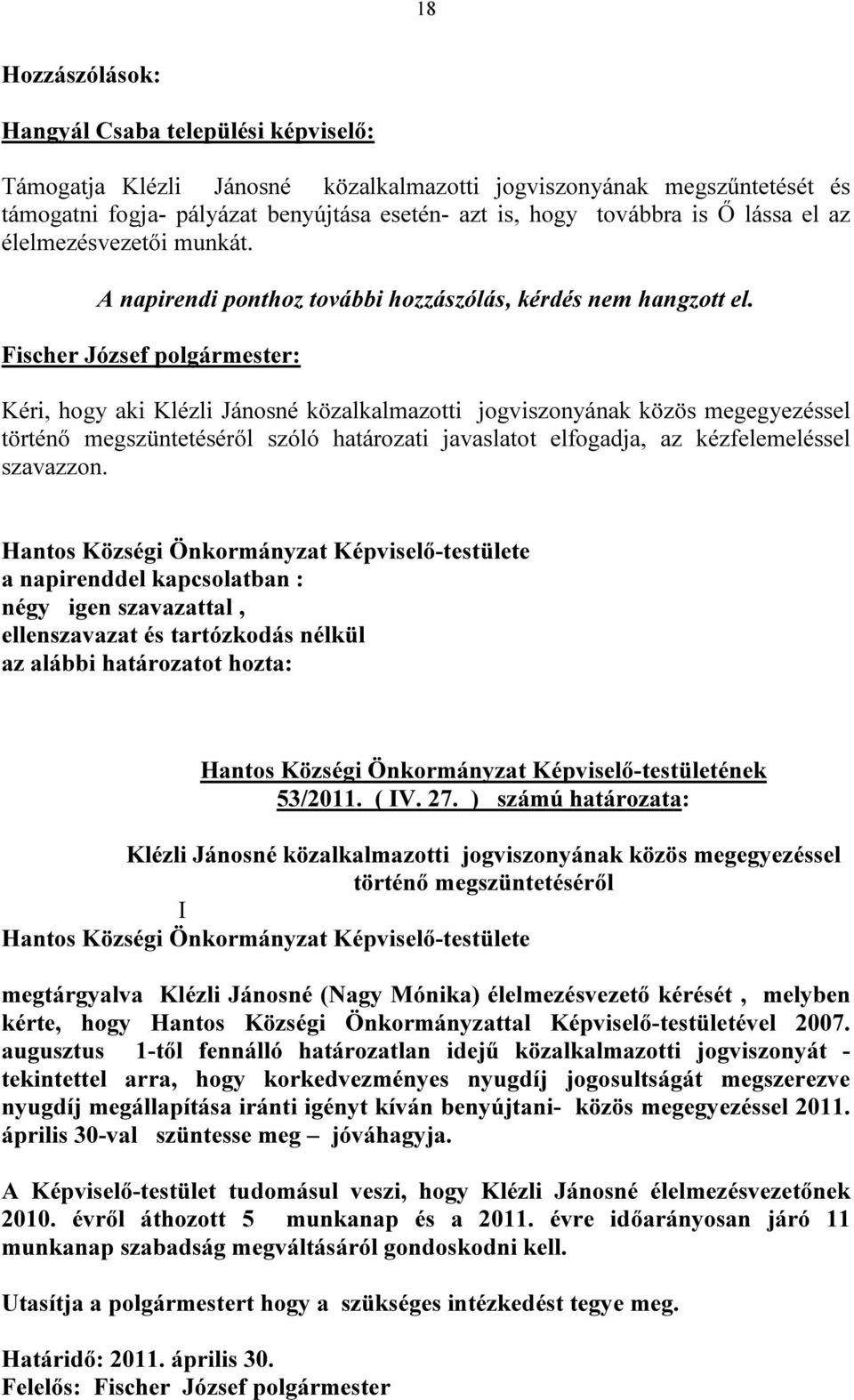 18

Hozzászólások:

Hangyál Csaba települési képviselő:

Támogatja Klézli Jánosné közalkalmazotti jogviszonyának megszűntetését és támogatni fogja- pályázat benyújtása esetén- azt is, hogy továbbra is Ő lássa el az élelmezésvezetői munkát.

A napirendi ponthoz további hozzászólás, kérdés nem hangzott el.

Fischer József polgármester:

Kéri, hogy aki Klézli Jánosné közalkalmazotti jogviszonyának közös megegyezéssel történő megszüntetéséről szóló határozati javaslatot elfogadja, az kézfelemeléssel szavazzon.

Hantos Községi Önkormányzat Képviselő-testülete
a napirenddel kapcsolatban :
négy igen szavazattal ,
ellenszavazat és tartózkodás nélkül
az alábbi határozatot hozta:

Hantos Községi Önkormányzat Képviselő-testületének
53/2011. ( IV. 27. ) számú határozata:

Klézli Jánosné közalkalmazotti jogviszonyának közös megegyezéssel történő megszüntetéséről

I
Hantos Községi Önkormányzat Képviselő-testülete

megtárgyalva Klézli Jánosné (Nagy Mónika) élelmezésvezető kérését , melyben kérte, hogy Hantos Községi Önkormányzattal Képviselő-testületével 2007. augusztus 1-től fennálló határozatlan idejű közalkalmazotti jogviszonyát - tekintettel arra, hogy korkedvezményes nyugdíj jogosultságát megszerezve nyugdíj megállapítása iránti igényt kíván benyújtani- közös megegyezéssel 2011. április 30-val szüntesse meg – jóváhagyja.

A Képviselő-testület tudomásul veszi, hogy Klézli Jánosné élelmezésvezetőnek 2010. évről áthozott 5 munkanap és a 2011. évre időarányosan járó 11 munkanap szabadság megváltásáról gondoskodni kell.

Utasítja a polgármestert hogy a szükséges intézkedést tegye meg.

Határidő: 2011. április 30.
Felelős: Fischer József polgármester